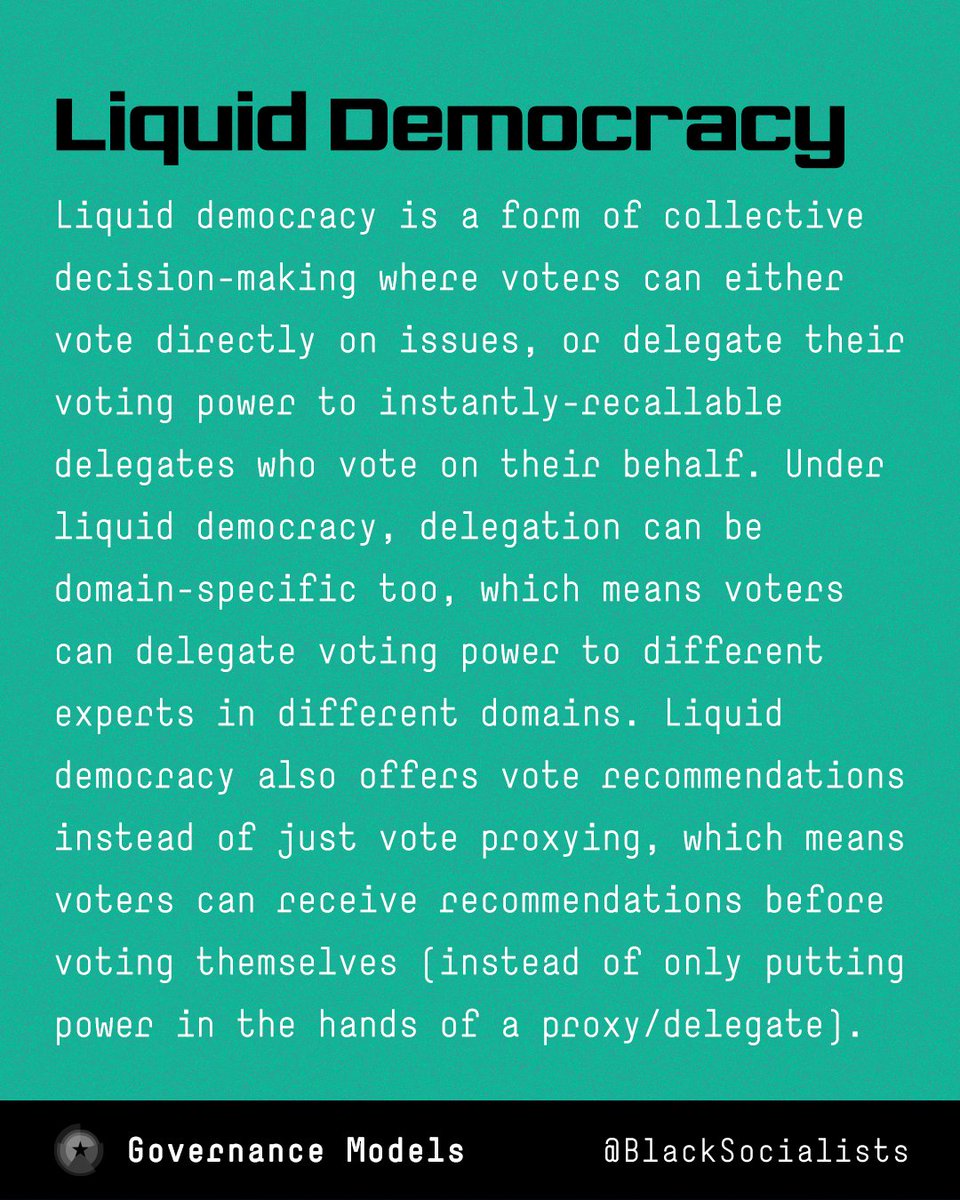 Liquid Democracy

Liquid democracy is a form of collective decision-making where voters can either vote directly on issues, or delegate their voting power to instantly-recallable delegates who vote on their behalf. Under liquid democracy, delegation can be domain-specific too, which means voters can delegate voting power to different experts in different domains. Liquid democracy also offers vote recommendations instead of just vote proxying, which means voters can receive recommendations before voting themselves (instead of only putting power in the hands of a proxy/delegate).

Governance Models @BlackSocialists